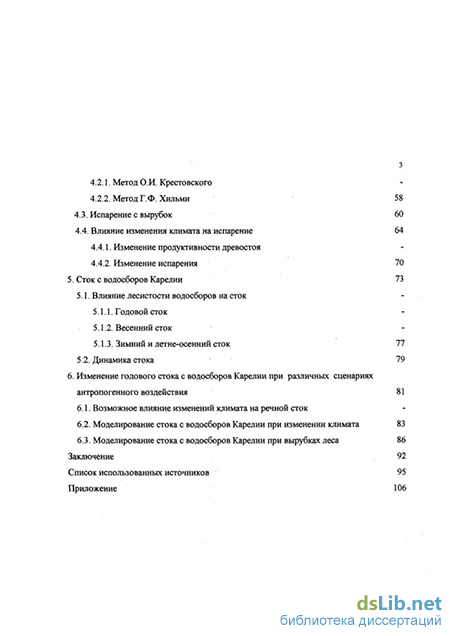 3

4.2.1. Метод О.И. Крестовского -

4.2.2. Метод Г.Ф. Хильми 58

4.3. Испарение с вырубок 60

4.4. Влияние изменения климата на испарение 64

4.4.1. Изменение продуктивности древостоя -

4.4.2. Изменение испарения 70

5. Сток с водосборов Карелии 73

5.1. Влияние лесистости водосборов на сток -

5.1.1. Годовой сток -

5.1.2. Весенний сток -

5.1.3. Зимний и летне-осенний сток 77

5.2. Динамика стока 79

6. Изменение годового стока с водосборов Карелии при различных сценариях антропогенного воздействия 81

6.1. Возможное влияние изменений климата на речной сток -

6.2. Моделирование стока с водосборов Карелии при изменении климата 83

6.3. Моделирование стока с водосборов Карелии при вырубках леса 86

Заключение 92

Список использованных источников 95

Приложение 106

dsLib.net
библиотека диссертаций